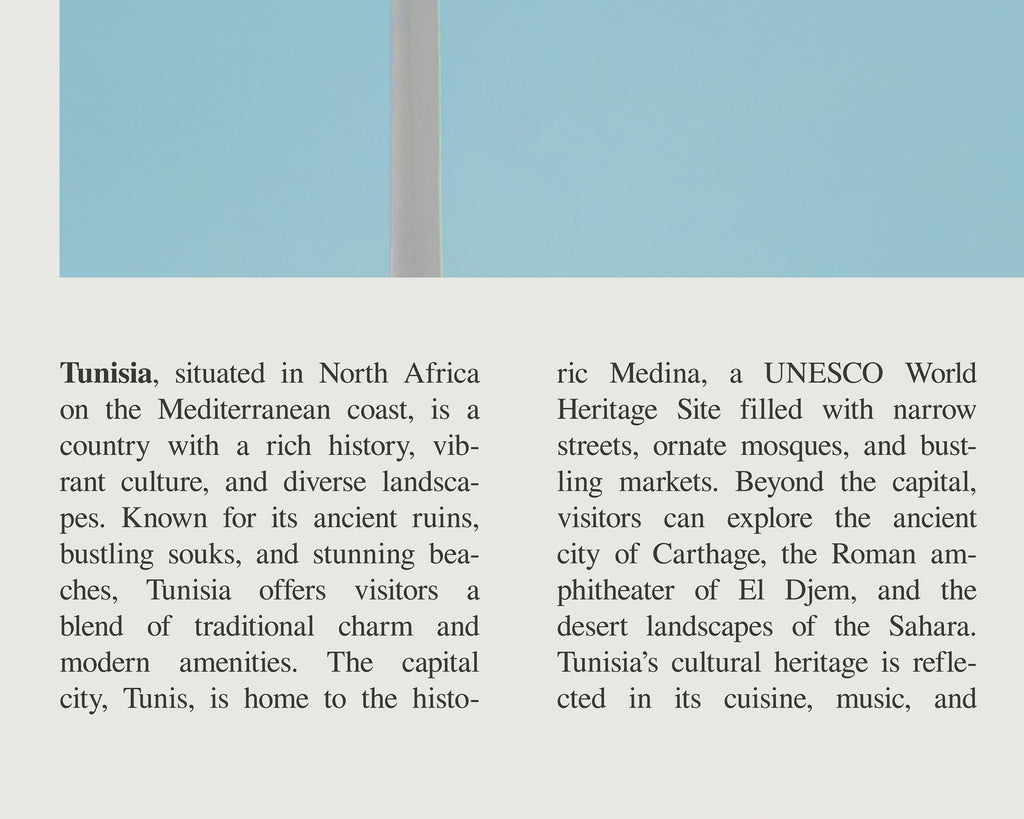 Tunisia, situated in North Africa on the Mediterranean coast, is a country with a rich history, vibrant culture, and diverse landscapes. Known for its ancient ruins, bustling souks, and stunning beaches, Tunisia offers visitors a blend of traditional charm and modern amenities. The capital city, Tunis, is home to the historic Medina, a UNESCO World Heritage Site filled with narrow streets, ornate mosques, and bustling markets. Beyond the capital, visitors can explore the ancient city of Carthage, the Roman amphitheater of El Djem, and the desert landscapes of the Sahara. Tunisia's cultural heritage is reflected in its cuisine, music, and